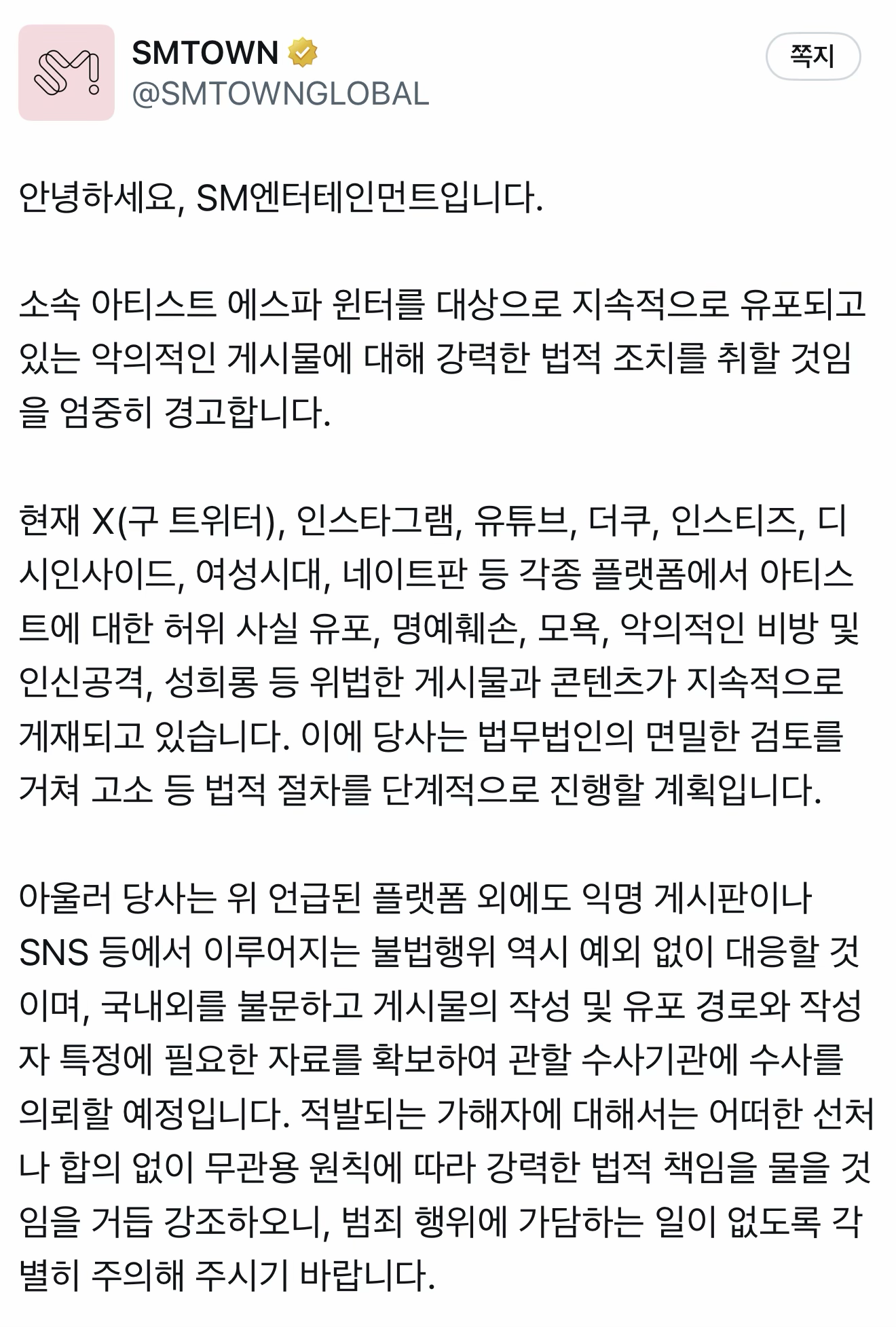 SMTOWN
@SMTOWNGLOBAL

쪽지

안녕하세요, SM엔터테인먼트입니다.

소속 아티스트 에스파 윈터를 대상으로 지속적으로 유포되고 있는 악의적인 게시물에 대해 강력한 법적 조치를 취할 것임을 엄중히 경고합니다.

현재 X(구 트위터), 인스타그램, 유튜브, 더쿠, 인스티즈, 디시인사이드, 여성시대, 네이트판 등 각종 플랫폼에서 아티스트에 대한 허위 사실 유포, 명예훼손, 모욕, 악의적인 비방 및 인신공격, 성희롱 등 위법한 게시물과 콘텐츠가 지속적으로 게재되고 있습니다. 이에 당사는 법무법인의 면밀한 검토를 거쳐 고소 등 법적 절차를 단계적으로 진행할 계획입니다.

아울러 당사는 위 언급된 플랫폼 외에도 익명 게시판이나 SNS 등에서 이루어지는 불법행위 역시 예외 없이 대응할 것이며, 국내외를 불문하고 게시물의 작성 및 유포 경로와 작성자 특정에 필요한 자료를 확보하여 관할 수사기관에 수사를 의뢰할 예정입니다. 적발되는 가해자에 대해서는 어떠한 선처나 합의 없이 무관용 원칙에 따라 강력한 법적 책임을 물을 것임을 거듭 강조하오니, 범죄 행위에 가담하는 일이 없도록 각별히 주의해 주시기 바랍니다.